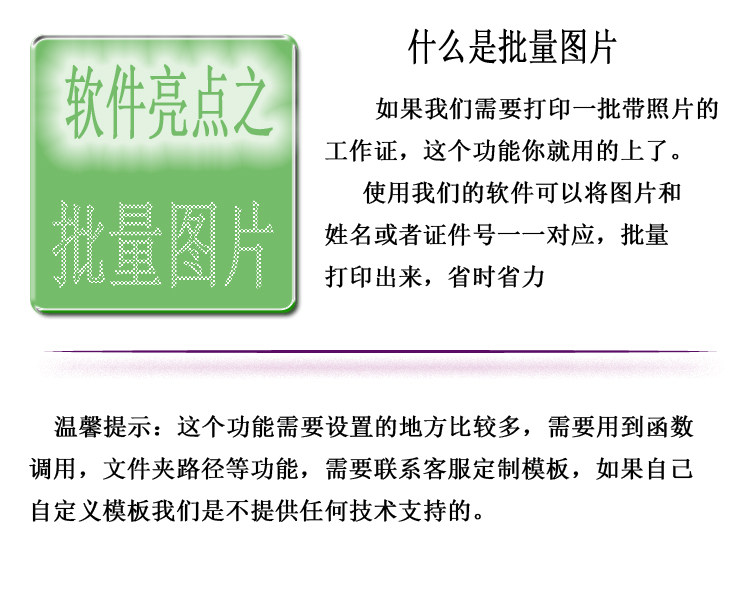 软件亮点之

批量图片

什么是批量图片

如果我们需要打印一批带照片的工作证，这个功能你就用的上了。

使用我们的软件可以将图片和姓名或者证件号一一对应，批量打印出来，省时省力

温馨提示：这个功能需要设置的地方比较多，需要用到函数调用，文件夹路径等功能，需要联系客服定制模板，如果自己自定义模板我们是不提供任何技术支持的。